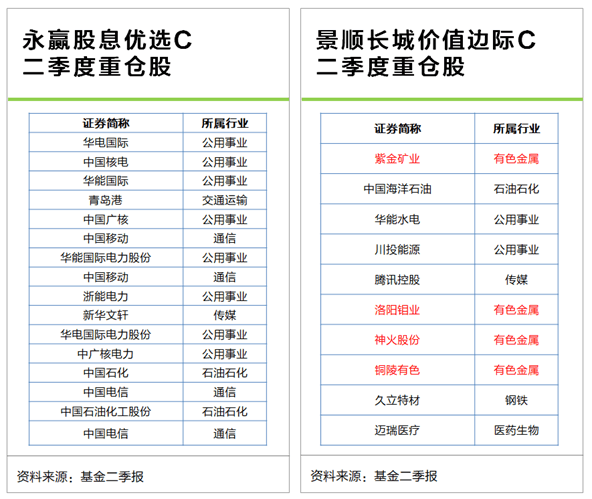 永赢股息优选C
二季度重仓股

| 证券简称 | 所属行业 |
|---|---|
| 华电国际 | 公用事业 |
| 中国核电 | 公用事业 |
| 华能国际 | 公用事业 |
| 青岛港 | 交通运输 |
| 中国广核 | 公用事业 |
| 中国移动 | 通信 |
| 华能国际电力股份 | 公用事业 |
| 中国移动 | 通信 |
| 浙能电力 | 公用事业 |
| 新华文轩 | 传媒 |
| 华电国际电力股份 | 公用事业 |
| 中广核电力 | 公用事业 |
| 中国石化 | 石油石化 |
| 中国电信 | 通信 |
| 中国石油化工股份 | 石油石化 |
| 中国电信 | 通信 |

资料来源：基金二季报

景顺长城价值边际C
二季度重仓股

| 证券简称 | 所属行业 |
|---|---|
| 紫金矿业 | 有色金属 |
| 中国海洋石油 | 石油石化 |
| 华能水电 | 公用事业 |
| 川投能源 | 公用事业 |
| 腾讯控股 | 传媒 |
| 洛阳钼业 | 有色金属 |
| 神火股份 | 有色金属 |
| 铜陵有色 | 有色金属 |
| 久立特材 | 钢铁 |
| 迈瑞医疗 | 医药生物 |

资料来源：基金二季报